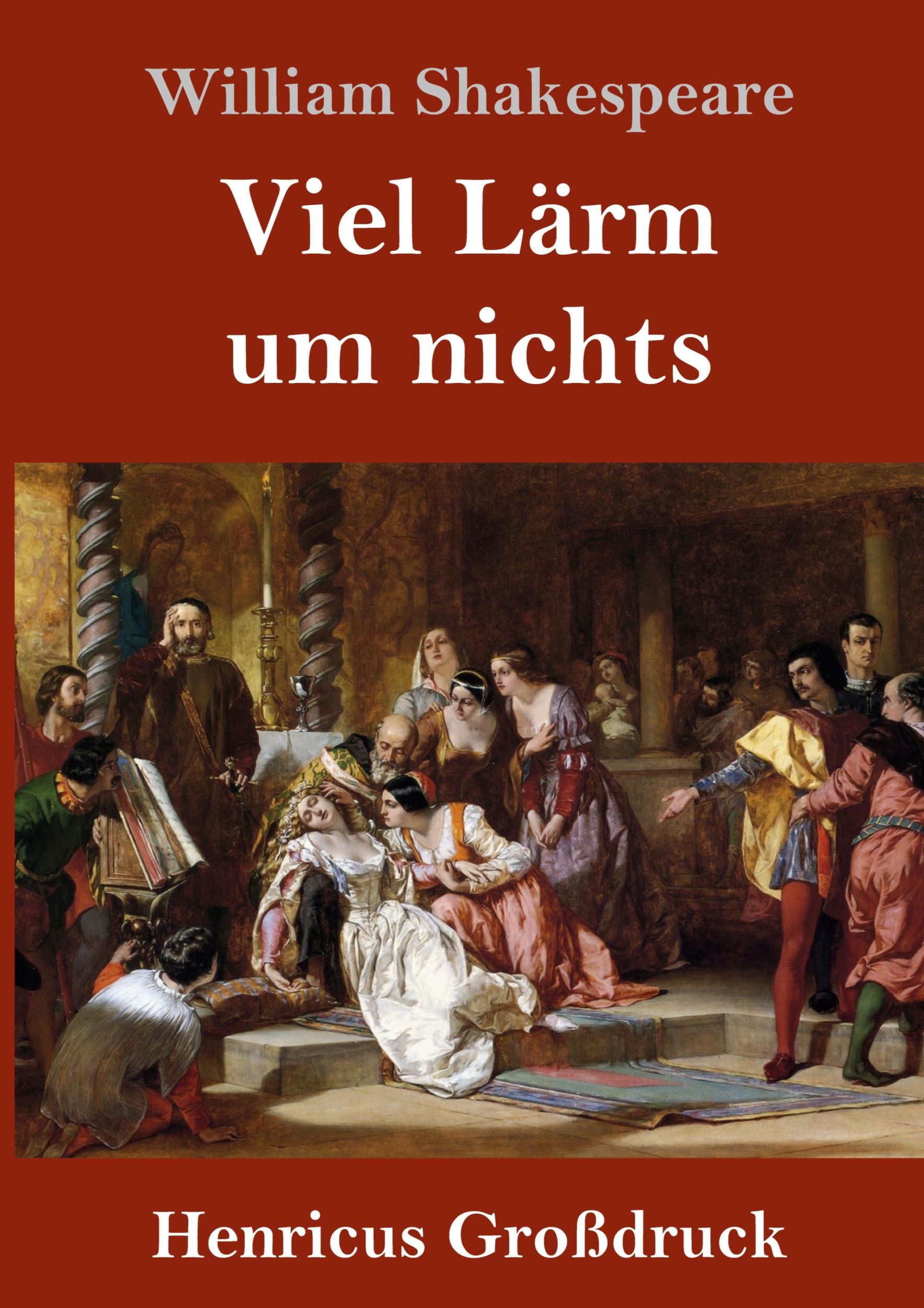 William Shakespeare

Viel Lärm um nichts

Henricus Großdruck